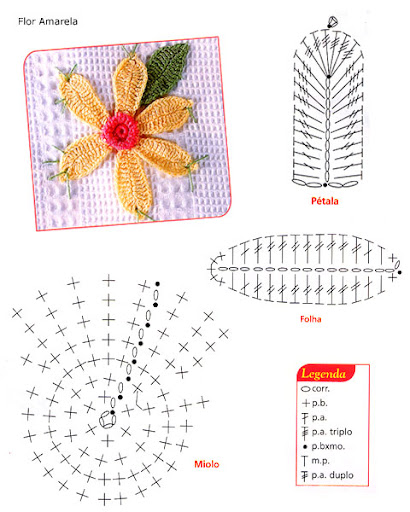 Flor Amarela

Pétala

Folha

Miolo

Legenda
corr.
p.b.
p.a.
p.a. triplo
p.bxmo.
m.p.
p.a. duplo